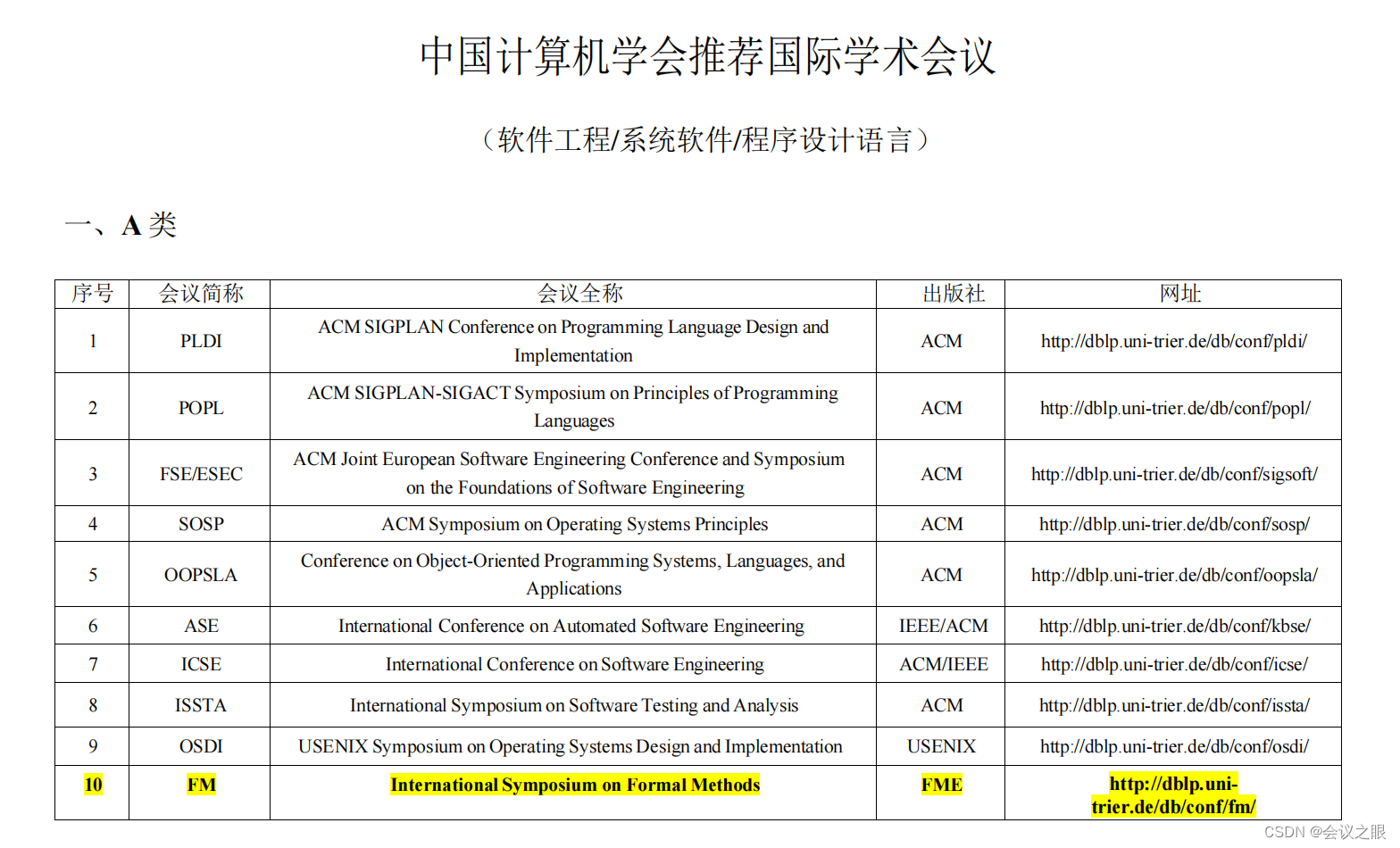 中国计算机学会推荐国际学术会议

（软件工程/系统软件/程序设计语言）

一、A 类

| 序号 | 会议简称 | 会议全称 | 出版社 | 网址 |
|---|---|---|---|---|
| 1 | PLDI | ACM SIGPLAN Conference on Programming Language Design and Implementation | ACM | http://dblp.uni-trier.de/db/conf/pldi/ |
| 2 | POPL | ACM SIGPLAN-SIGACT Symposium on Principles of Programming Languages | ACM | http://dblp.uni-trier.de/db/conf/popl/ |
| 3 | FSE/ESEC | ACM Joint European Software Engineering Conference and Symposium on the Foundations of Software Engineering | ACM | http://dblp.uni-trier.de/db/conf/sigsoft/ |
| 4 | SOSP | ACM Symposium on Operating Systems Principles | ACM | http://dblp.uni-trier.de/db/conf/sosp/ |
| 5 | OOPSLA | Conference on Object-Oriented Programming Systems, Languages, and Applications | ACM | http://dblp.uni-trier.de/db/conf/oopsla/ |
| 6 | ASE | International Conference on Automated Software Engineering | IEEE/ACM | http://dblp.uni-trier.de/db/conf/kbse/ |
| 7 | ICSE | International Conference on Software Engineering | ACM/IEEE | http://dblp.uni-trier.de/db/conf/icse/ |
| 8 | ISSTA | International Symposium on Software Testing and Analysis | ACM | http://dblp.uni-trier.de/db/conf/issta/ |
| 9 | OSDI | USENIX Symposium on Operating Systems Design and Implementation | USENIX | http://dblp.uni-trier.de/db/conf/osdi/ |
| 10 | FM | International Symposium on Formal Methods | FME | http://dblp.uni-trier.de/db/conf/fm/ |

CSDN @会议之眼